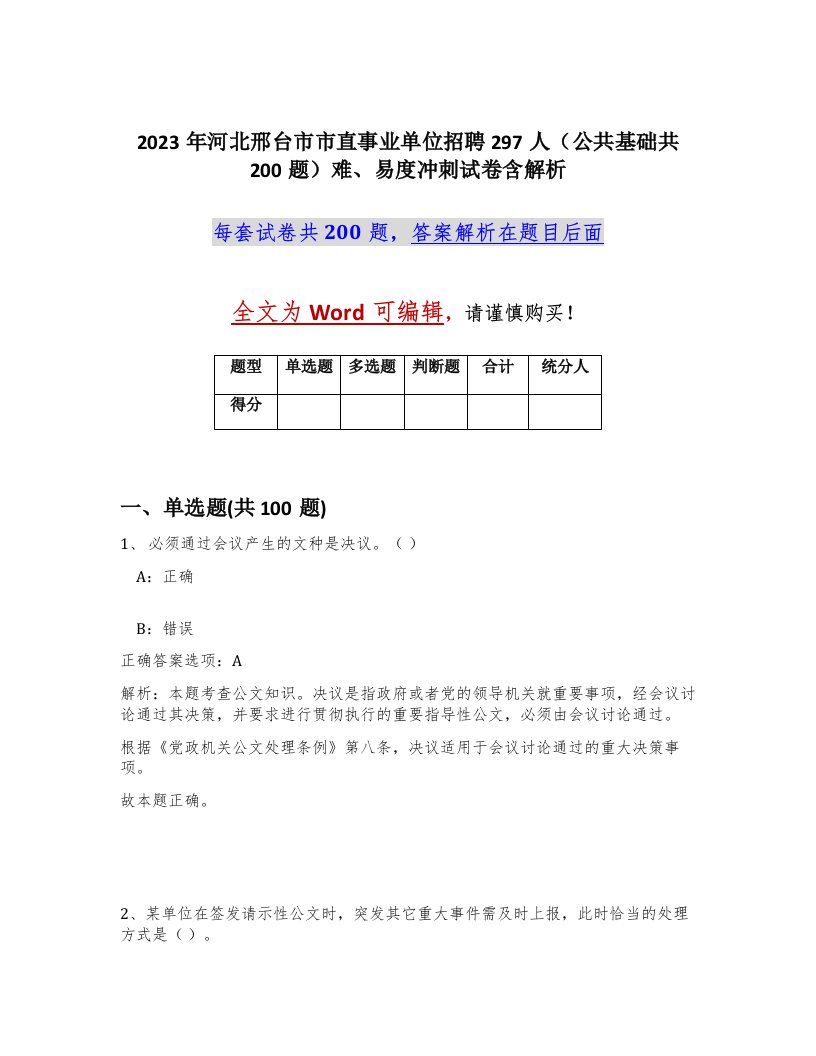 2023 年河北邢台市市直事业单位招聘 297 人（公共基础共 200 题）难、易度冲刺试卷含解析

每套试卷共 200 题，答案解析在题目后面

全文为 Word 可编辑，请谨慎购买！

| 题型 | 单选题 | 多选题 | 判断题 | 合计 | 统分人 |
|---|---|---|---|---|---|
| 得分 | | | | | |

一、单选题(共 100 题)

1、必须通过会议产生的文种是决议。（ ）

A：正确

B：错误

正确答案选项：A

解析：本题考查公文知识。决议是指政府或者党的领导机关就重要事项，经会议讨论通过其决策，并要求进行贯彻执行的重要指导性公文，必须由会议讨论通过。

根据《党政机关公文处理条例》第八条，决议适用于会议讨论通过的重大决策事项。

故本题正确。

2、某单位在签发请示性公文时，突发其它重大事件需及时上报，此时恰当的处理方式是（ ）。